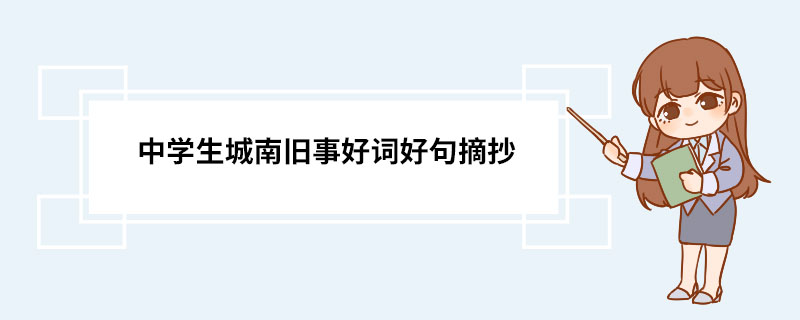 中学生城南旧事好词好句摘抄